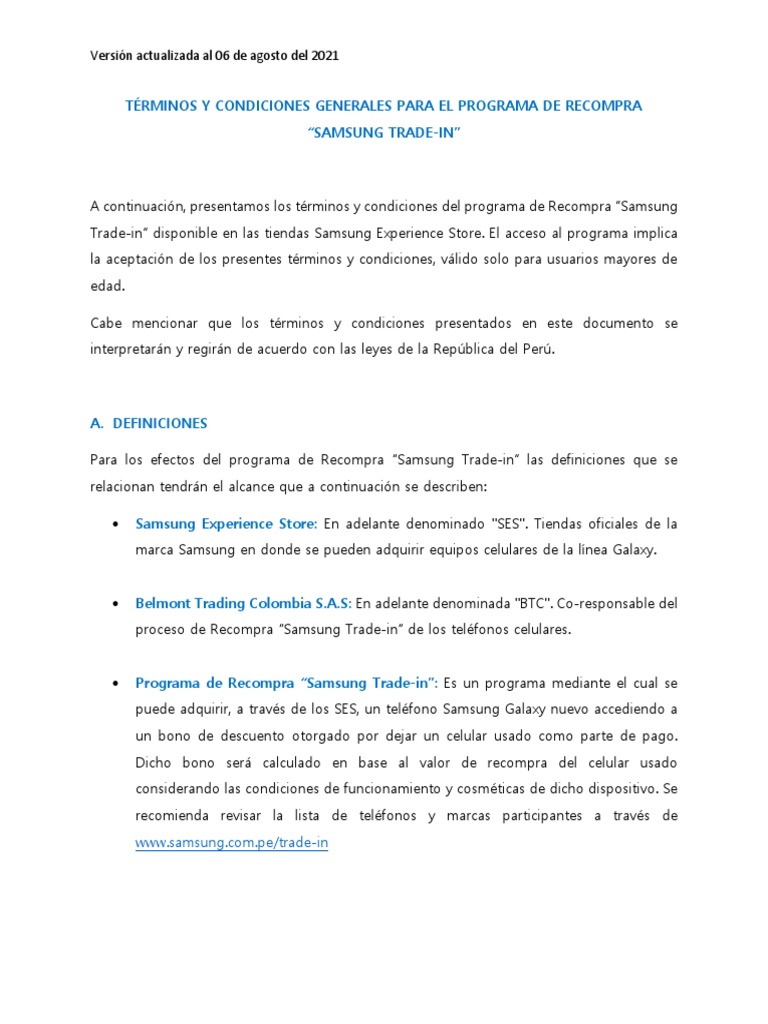 Versión actualizada al 06 de agosto del 2021

TÉRMINOS Y CONDICIONES GENERALES PARA EL PROGRAMA DE RECOMPRA "SAMSUNG TRADE-IN"

A continuación, presentamos los términos y condiciones del programa de Recompra "Samsung Trade-in" disponible en las tiendas Samsung Experience Store. El acceso al programa implica la aceptación de los presentes términos y condiciones, válido solo para usuarios mayores de edad.

Cabe mencionar que los términos y condiciones presentados en este documento se interpretarán y regirán de acuerdo con las leyes de la República del Perú.

A. DEFINICIONES

Para los efectos del programa de Recompra "Samsung Trade-in" las definiciones que se relacionan tendrán el alcance que a continuación se describen:

• Samsung Experience Store: En adelante denominado "SES". Tiendas oficiales de la marca Samsung en donde se pueden adquirir equipos celulares de la línea Galaxy.

• Belmont Trading Colombia S.A.S: En adelante denominada "BTC". Co-responsable del proceso de Recompra "Samsung Trade-in" de los teléfonos celulares.

• Programa de Recompra "Samsung Trade-in": Es un programa mediante el cual se puede adquirir, a través de los SES, un teléfono Samsung Galaxy nuevo accediendo a un bono de descuento otorgado por dejar un celular usado como parte de pago. Dicho bono será calculado en base al valor de recompra del celular usado considerando las condiciones de funcionamiento y cosméticas de dicho dispositivo. Se recomienda revisar la lista de teléfonos y marcas participantes a través de www.samsung.com.pe/trade-in